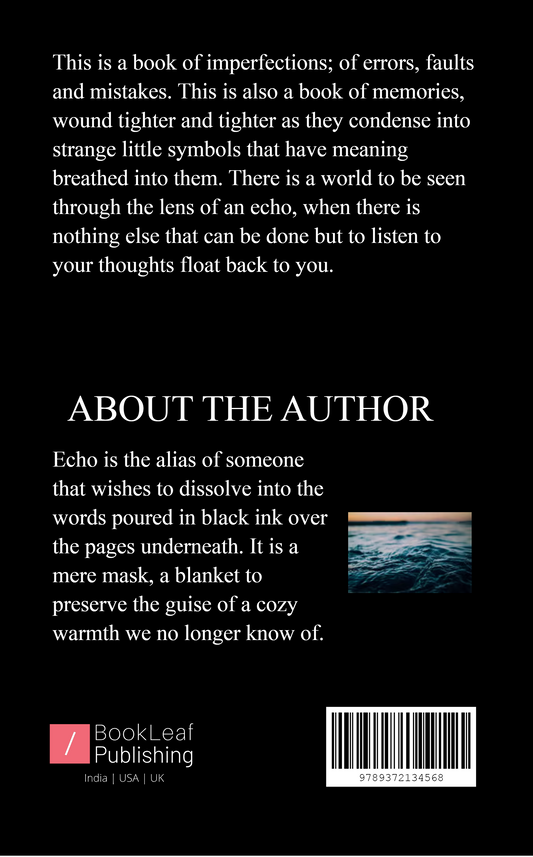 This is a book of imperfections; of errors, faults and mistakes. This is also a book of memories, wound tighter and tighter as they condense into strange little symbols that have meaning breathed into them. There is a world to be seen through the lens of an echo, when there is nothing else that can be done but to listen to your thoughts float back to you.

ABOUT THE AUTHOR

Echo is the alias of someone that wishes to dissolve into the words poured in black ink over the pages underneath. It is a mere mask, a blanket to preserve the guise of a cozy warmth we no longer know of.

/ BookLeaf Publishing

India | USA | UK

9789372134568